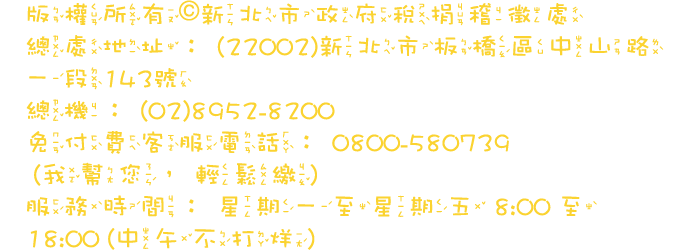 版權所有©新北市政府稅捐稽徵處
總處地址：(22002)新北市板橋區中山路一段143號
總機：(02)8952-8200
免付費客服電話：0800-580739
(我幫您，輕鬆繳)
服務時間：星期一至星期五 8:00 至 18:00 (中午不打烊)